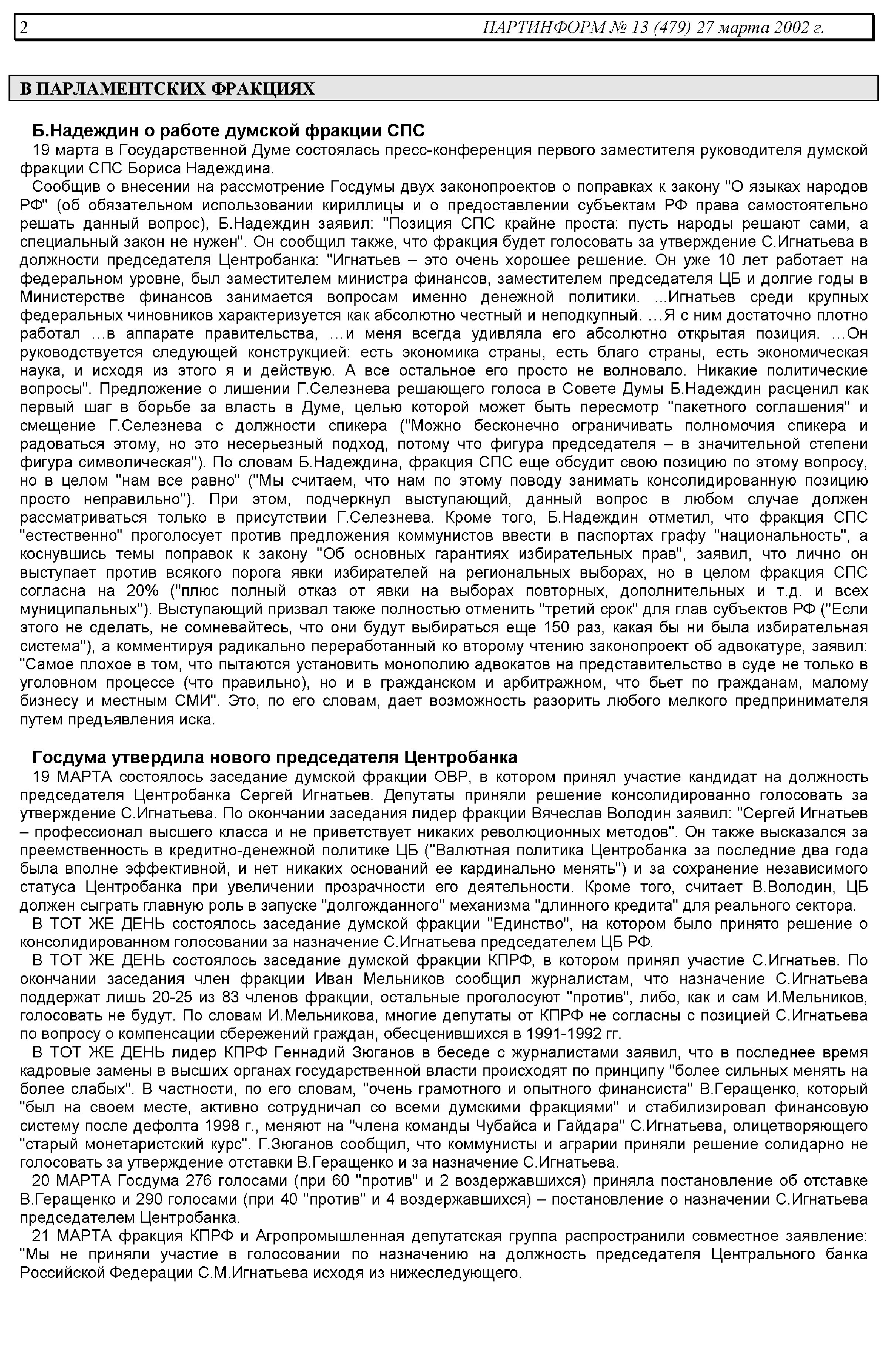 2 ПАРТИНФОРМ № 13 (479) 27 марта 2002 г.

В ПАРЛАМЕНТСКИХ ФРАКЦИЯХ

Б.Надеждин о работе думской фракции СПС

19 марта в Государственной Думе состоялась пресс-конференция первого заместителя руководителя думской фракции СПС Бориса Надеждина.

Сообщив о внесении на рассмотрение Госдумы двух законопроектов о поправках к закону "О языках народов РФ" (об обязательном использовании кириллицы и о предоставлении субъектам РФ права самостоятельно решать данный вопрос), Б.Надеждин заявил: "Позиция СПС крайне проста: пусть народы решают сами, а специальный закон не нужен". Он сообщил также, что фракция будет голосовать за утверждение С.Игнатьева в должности председателя Центробанка: "Игнатьев – это очень хорошее решение. Он уже 10 лет работает на федеральном уровне, был заместителем министра финансов, заместителем председателя ЦБ и долгие годы в Министерстве финансов занимается вопросам именно денежной политики. ...Игнатьев среди крупных федеральных чиновников характеризуется как абсолютно честный и неподкупный. …Я с ним достаточно плотно работал …в аппарате правительства, …и меня всегда удивляла его абсолютно открытая позиция. …Он руководствуется следующей конструкцией: есть экономика страны, есть благо страны, есть экономическая наука, и исходя из этого я и действую. А все остальное его просто не волновало. Никакие политические вопросы". Предложение о лишении Г.Селезнева решающего голоса в Совете Думы Б.Надеждин расценил как первый шаг в борьбе за власть в Думе, целью которой может быть пересмотр "пакетного соглашения" и смещение Г.Селезнева с должности спикера ("Можно бесконечно ограничивать полномочия спикера и радоваться этому, но это несерьезный подход, потому что фигура председателя – в значительной степени фигура символическая"). По словам Б.Надеждина, фракция СПС еще обсудит свою позицию по этому вопросу, но в целом "нам все равно" ("Мы считаем, что нам по этому поводу занимать консолидированную позицию просто неправильно"). При этом, подчеркнул выступающий, данный вопрос в любом случае должен рассматриваться только в присутствии Г.Селезнева. Кроме того, Б.Надеждин отметил, что фракция СПС "естественно" проголосует против предложения коммунистов ввести в паспортах графу "национальность", а коснувшись темы поправок к закону "Об основных гарантиях избирательных прав", заявил, что лично он выступает против всякого порога явки избирателей на региональных выборах, но в целом фракция СПС согласна на 20% ("плюс полный отказ от явки на выборах повторных, дополнительных и т.д. и всех муниципальных"). Выступающий призвал также полностью отменить "третий срок" для глав субъектов РФ ("Если этого не сделать, не сомневайтесь, что они будут выбираться еще 150 раз, какая бы ни была избирательная система"), а комментируя радикально переработанный ко второму чтению законопроект об адвокатуре, заявил: "Самое плохое в том, что пытаются установить монополию адвокатов на представительство в суде не только в уголовном процессе (что правильно), но и в гражданском и арбитражном, что бьет по гражданам, малому бизнесу и местным СМИ". Это, по его словам, дает возможность разорить любого мелкого предпринимателя путем предъявления иска.

Госдума утвердила нового председателя Центробанка

19 МАРТА состоялось заседание думской фракции ОВР, в котором принял участие кандидат на должность председателя Центробанка Сергей Игнатьев. Депутаты приняли решение консолидированно голосовать за утверждение С.Игнатьева. По окончании заседания лидер фракции Вячеслав Володин заявил: "Сергей Игнатьев – профессионал высшего класса и не приветствует никаких революционных методов". Он также высказался за преемственность в кредитно-денежной политике ЦБ ("Валютная политика Центробанка за последние два года была вполне эффективной, и нет никаких оснований ее кардинально менять") и за сохранение независимого статуса Центробанка при увеличении прозрачности его деятельности. Кроме того, считает В.Володин, ЦБ должен сыграть главную роль в запуске "долгожданного" механизма "длинного кредита" для реального сектора.

В ТОТ ЖЕ ДЕНЬ состоялось заседание думской фракции "Единство", на котором было принято решение о консолидированном голосовании за назначение С.Игнатьева председателем ЦБ РФ.

В ТОТ ЖЕ ДЕНЬ состоялось заседание думской фракции КПРФ, в котором принял участие С.Игнатьев. По окончании заседания член фракции Иван Мельников сообщил журналистам, что назначение С.Игнатьева поддержат лишь 20-25 из 83 членов фракции, остальные проголосуют "против", либо, как и сам И.Мельников, голосовать не будут. По словам И.Мельникова, многие депутаты от КПРФ не согласны с позицией С.Игнатьева по вопросу о компенсации сбережений граждан, обесценившихся в 1991-1992 гг.

В ТОТ ЖЕ ДЕНЬ лидер КПРФ Геннадий Зюганов в беседе с журналистами заявил, что в последнее время кадровые замены в высших органах государственной власти происходят по принципу "более сильных менять на более слабых". В частности, по его словам, "очень грамотного и опытного финансиста" В.Геращенко, который "был на своем месте, активно сотрудничал со всеми думскими фракциями" и стабилизировал финансовую систему после дефолта 1998 г., меняют на "члена команды Чубайса и Гайдара" С.Игнатьева, олицетворяющего "старый монетаристский курс". Г.Зюганов сообщил, что коммунисты и аграрии приняли решение солидарно не голосовать за утверждение отставки В.Геращенко и за назначение С.Игнатьева.

20 МАРТА Госдума 276 голосами (при 60 "против" и 2 воздержавшихся) приняла постановление об отставке В.Геращенко и 290 голосами (при 40 "против" и 4 воздержавшихся) – постановление о назначении С.Игнатьева председателем Центробанка.

21 МАРТА фракция КПРФ и Агропромышленная депутатская группа распространили совместное заявление: "Мы не приняли участие в голосовании по назначению на должность председателя Центрального банка Российской Федерации С.М.Игнатьева исходя из нижеследующего.